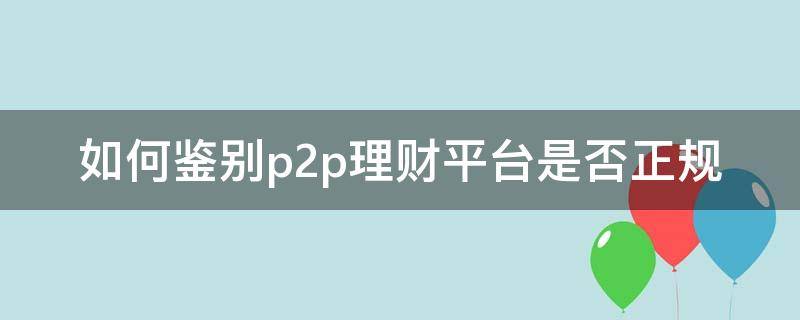 如何鉴别p2p理财平台是否正规